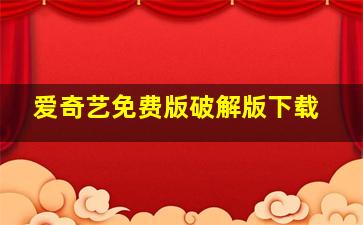 爱奇艺免费版破解版下载